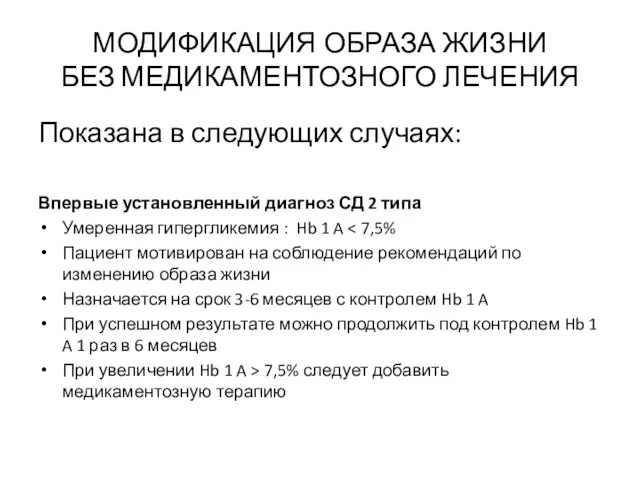 МОДИФИКАЦИЯ ОБРАЗА ЖИЗНИ БЕЗ МЕДИКАМЕНТОЗНОГО ЛЕЧЕНИЯ

Показана в следующих случаях:

Впервые установленный диагноз СД 2 типа
• Умеренная гипергликемия : Hb 1 A < 7,5%
• Пациент мотивирован на соблюдение рекомендаций по изменению образа жизни
• Назначается на срок 3-6 месяцев с контролем Hb 1 A
• При успешном результате можно продолжить под контролем Hb 1 A 1 раз в 6 месяцев
• При увеличении Hb 1 A > 7,5% следует добавить медикаментозную терапию